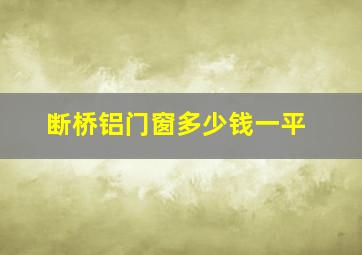 断桥铝门窗多少钱一平